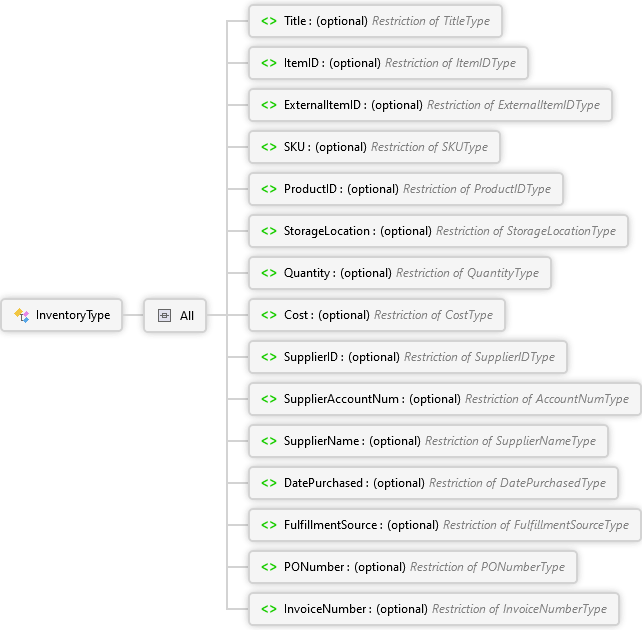 InventoryType

All

<> Title : (optional) Restriction of TitleType

<> ItemID : (optional) Restriction of ItemIDType

<> ExternalItemID : (optional) Restriction of ExternalItemIDType

<> SKU : (optional) Restriction of SKUType

<> ProductID : (optional) Restriction of ProductIDType

<> StorageLocation : (optional) Restriction of StorageLocationType

<> Quantity : (optional) Restriction of QuantityType

<> Cost : (optional) Restriction of CostType

<> SupplierID : (optional) Restriction of SupplierIDType

<> SupplierAccountNum : (optional) Restriction of AccountNumType

<> SupplierName : (optional) Restriction of SupplierNameType

<> DatePurchased : (optional) Restriction of DatePurchasedType

<> FulfillmentSource : (optional) Restriction of FulfillmentSourceType

<> PONumber : (optional) Restriction of PONumberType

<> InvoiceNumber : (optional) Restriction of InvoiceNumberType